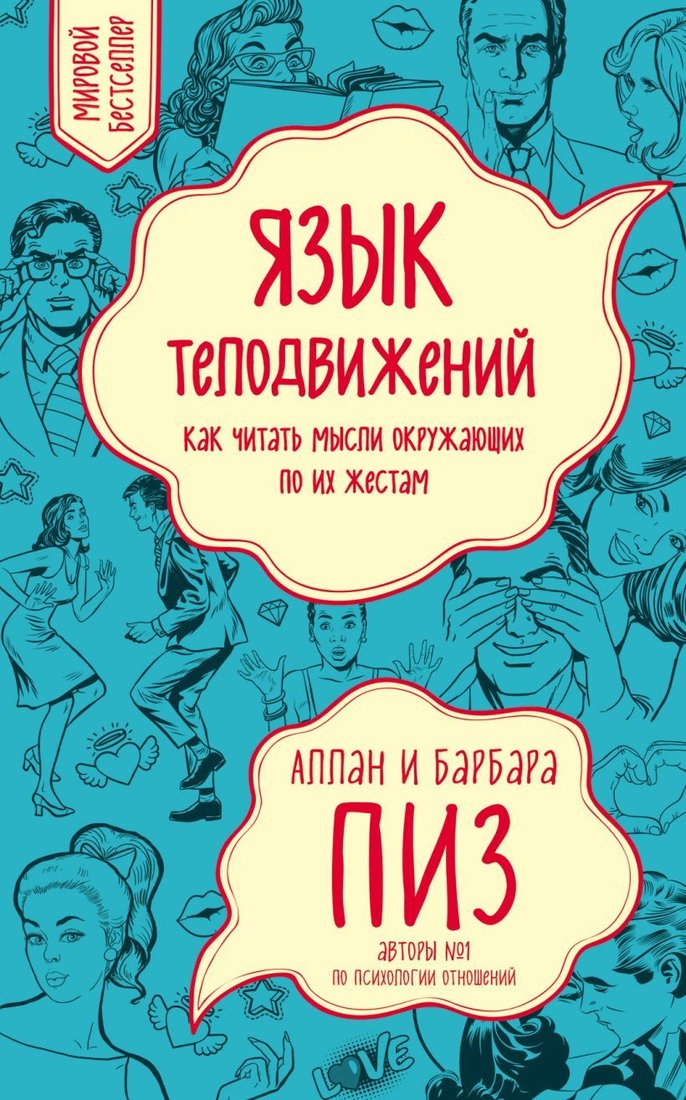 МИРОВОЙ БЕСТСЕЛЛЕР

ЯЗЫК ТЕЛОДВИЖЕНИЙ

КАК ЧИТАТЬ МЫСЛИ ОКРУЖАЮЩИХ ПО ИХ ЖЕСТАМ

АЛЛАН И БАРБАРА

ПИЗ

АВТОРЫ №1 ПО ПСИХОЛОГИИ ОТНОШЕНИЙ

LOVE